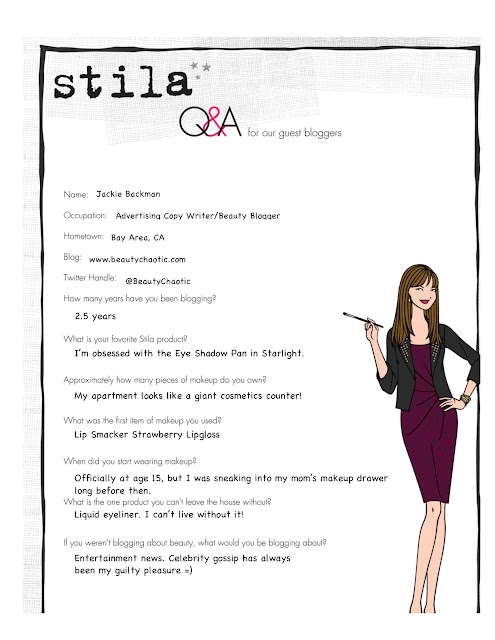 stila

Q&A for our guest bloggers

Name: Jackie Backman

Occupation: Advertising Copy Writer/Beauty Blogger

Hometown: Bay Area, CA

Blog: www.beautychaotic.com

Twitter Handle: @BeautyChaotic

How many years have you been blogging?

2.5 years

What is your favorite Stila product?

I'm obsessed with the Eye Shadow Pan in Starlight.

Approximately how many pieces of makeup do you own?

My apartment looks like a giant cosmetics counter!

What was the first item of makeup you used?

Lip Smacker Strawberry Lipgloss

When did you start wearing makeup?

Officially at age 15, but I was sneaking into my mom's makeup drawer long before then.

What is the one product you can't leave the house without?

Liquid eyeliner. I can't live without it!

If you weren't blogging about beauty, what would you be blogging about?

Entertainment news. Celebrity gossip has always been my guilty pleasure =)